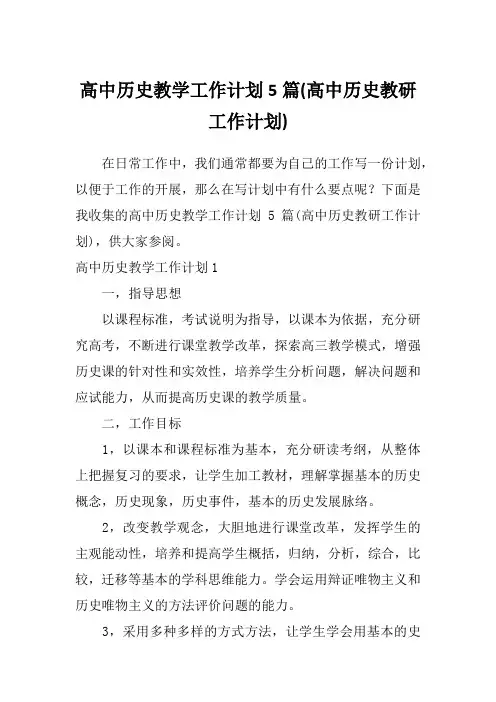 高中历史教学工作计划 5 篇(高中历史教研工作计划)

在日常工作中，我们通常都要为自己的工作写一份计划，以便于工作的开展，那么在写计划中有什么要点呢？下面是我收集的高中历史教学工作计划 5 篇(高中历史教研工作计划)，供大家参阅。

高中历史教学工作计划 1

一，指导思想

以课程标准，考试说明为指导，以课本为依据，充分研究高考，不断进行课堂教学改革，探索高三教学模式，增强历史课的针对性和实效性，培养学生分析问题，解决问题和应试能力，从而提高历史课的教学质量。

二，工作目标

1，以课本和课程标准为基本，充分研读考纲，从整体上把握复习的要求，让学生加工教材，理解掌握基本的历史概念，历史现象，历史事件，基本的历史发展脉络。

2，改变教学观念，大胆地进行课堂改革，发挥学生的主观能动性，培养和提高学生概括，归纳，分析，综合，比较，迁移等基本的学科思维能力。学会运用辩证唯物主义和历史唯物主义的方法评价问题的能力。

3，采用多种多样的方式方法，让学生学会用基本的史